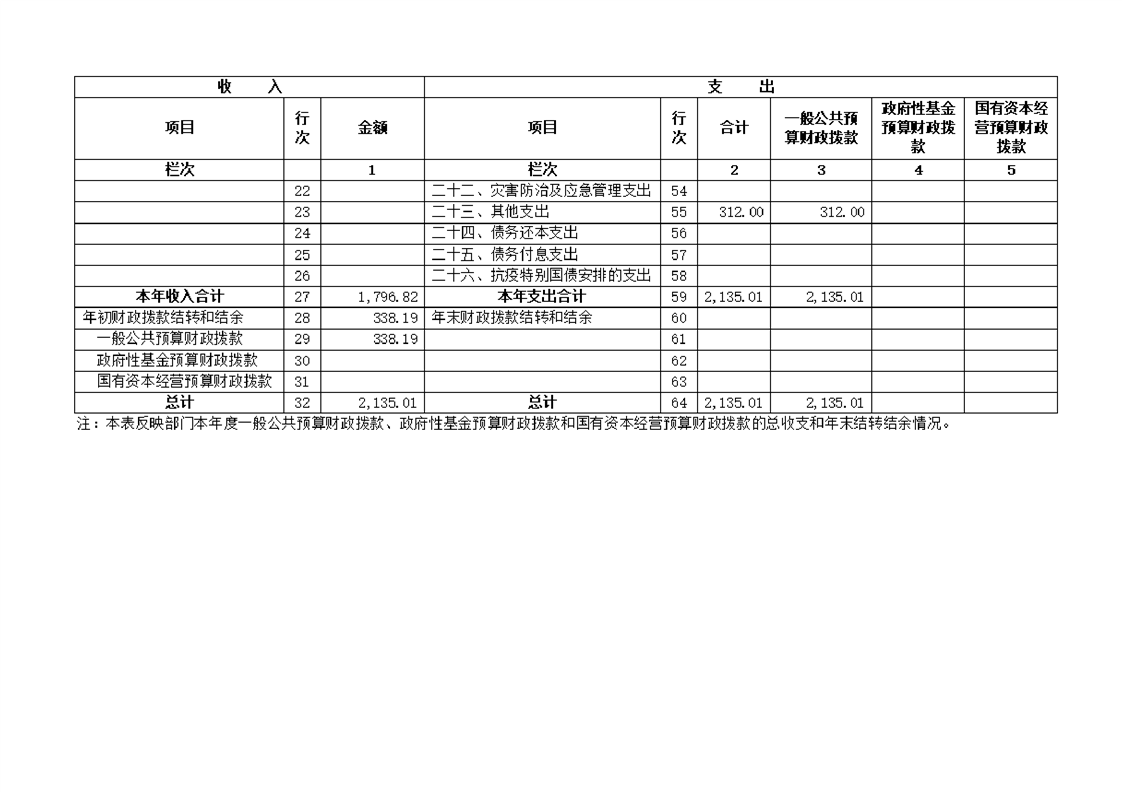 | 收　　入 | | | 支　　出 | | | | | |
|---|---|---|---|---|---|---|---|---|
| 项目 | 行次 | 金额 | 项目 | 行次 | 合计 | 一般公共预算财政拨款 | 政府性基金预算财政拨款 | 国有资本经营预算财政拨款 |
| 栏次 | | 1 | 栏次 | | 2 | 3 | 4 | 5 |
| | 22 | | 二十二、灾害防治及应急管理支出 | 54 | | | | |
| | 23 | | 二十三、其他支出 | 55 | 312.00 | 312.00 | | |
| | 24 | | 二十四、债务还本支出 | 56 | | | | |
| | 25 | | 二十五、债务付息支出 | 57 | | | | |
| | 26 | | 二十六、抗疫特别国债安排的支出 | 58 | | | | |
| 本年收入合计 | 27 | 1,796.82 | 本年支出合计 | 59 | 2,135.01 | 2,135.01 | | |
| 年初财政拨款结转和结余 | 28 | 338.19 | 年末财政拨款结转和结余 | 60 | | | | |
| 一般公共预算财政拨款 | 29 | 338.19 | | 61 | | | | |
| 政府性基金预算财政拨款 | 30 | | | 62 | | | | |
| 国有资本经营预算财政拨款 | 31 | | | 63 | | | | |
| 总计 | 32 | 2,135.01 | 总计 | 64 | 2,135.01 | 2,135.01 | | |

注：本表反映部门本年度一般公共预算财政拨款、政府性基金预算财政拨款和国有资本经营预算财政拨款的总收支和年末结转结余情况。